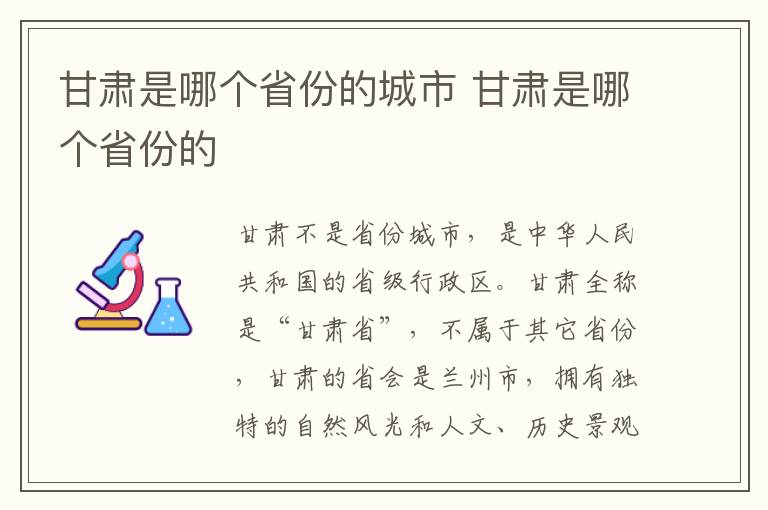 甘肃是哪个省份的城市 甘肃是哪个省份的

甘肃不是省份城市，是中华人民共和国的省级行政区。甘肃全称是“甘肃省”，不属于其它省份，甘肃的省会是兰州市，拥有独特的自然风光和人文、历史景观